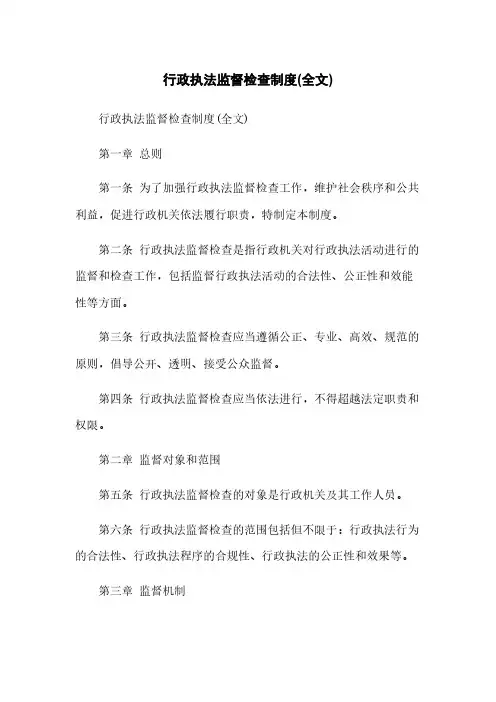 行政执法监督检查制度(全文)

行政执法监督检查制度(全文)

第一章 总则

第一条 为了加强行政执法监督检查工作，维护社会秩序和公共利益，促进行政机关依法履行职责，特制定本制度。

第二条 行政执法监督检查是指行政机关对行政执法活动进行的监督和检查工作，包括监督行政执法活动的合法性、公正性和效能性等方面。

第三条 行政执法监督检查应当遵循公正、专业、高效、规范的原则，倡导公开、透明、接受公众监督。

第四条 行政执法监督检查应当依法进行，不得超越法定职责和权限。

第二章 监督对象和范围

第五条 行政执法监督检查的对象是行政机关及其工作人员。

第六条 行政执法监督检查的范围包括但不限于：行政执法行为的合法性、行政执法程序的合规性、行政执法的公正性和效果等。

第三章 监督机制